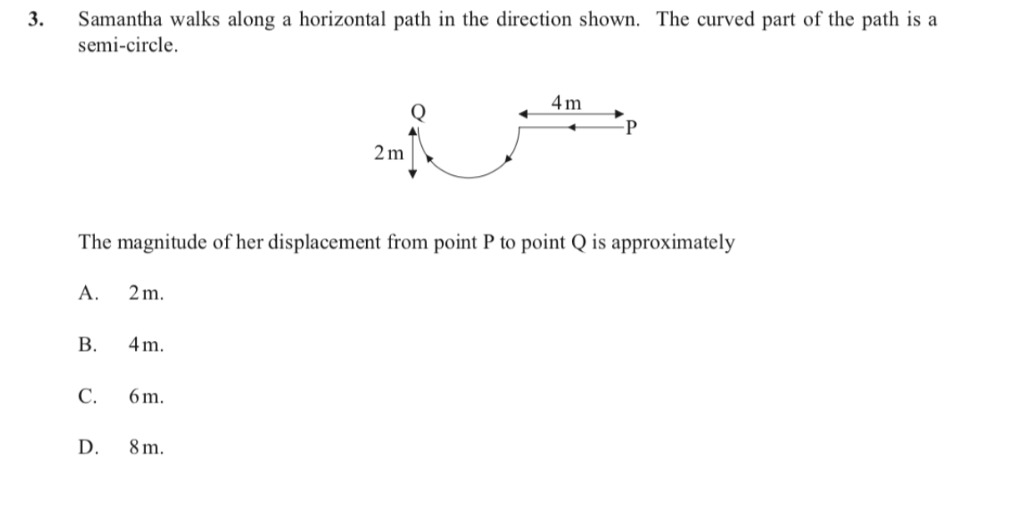 3. Samantha walks along a horizontal path in the direction shown. The curved part of the path is a semi-circle.

Q

4 m

P

2 m

The magnitude of her displacement from point P to point Q is approximately

A. 2 m.

B. 4 m.

C. 6 m.

D. 8 m.